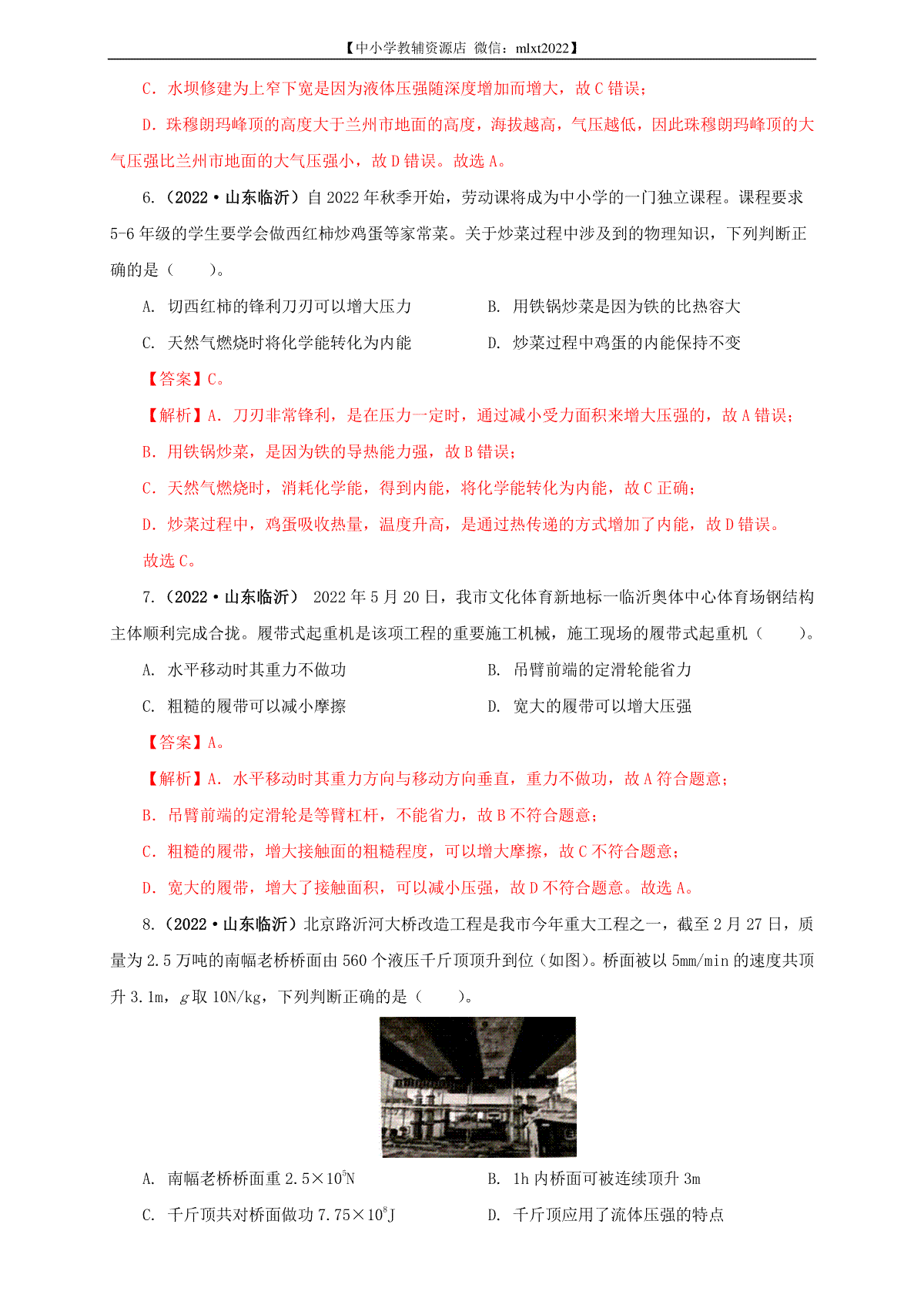 【中小学教辅资源店 微信：mlxt2022】

C. 水坝修建为上窄下宽是因为液体压强随深度增加而增大，故 C 错误；

D. 珠穆朗玛峰顶的高度大于兰州市地面的高度，海拔越高，气压越低，因此珠穆朗玛峰顶的大气压强比兰州市地面的大气压强小，故 D 错误。故选 A。

6.（2022·山东临沂）自 2022 年秋季开始，劳动课将成为中小学的一门独立课程。课程要求 5-6 年级的学生要学会做西红柿炒鸡蛋等家常菜。关于炒菜过程中涉及到的物理知识，下列判断正确的是（　　）。

A. 切西红柿的锋利刀刃可以增大压力

B. 用铁锅炒菜是因为铁的比热容大

C. 天然气燃烧时将化学能转化为内能

D. 炒菜过程中鸡蛋的内能保持不变

【答案】C。

【解析】A. 刀刃非常锋利，是在压力一定时，通过减小受力面积来增大压强的，故 A 错误；

B. 用铁锅炒菜，是因为铁的导热能力强，故 B 错误；

C. 天然气燃烧时，消耗化学能，得到内能，将化学能转化为内能，故 C 正确；

D. 炒菜过程中，鸡蛋吸收热量，温度升高，是通过热传递的方式增加了内能，故 D 错误。

故选 C。

7.（2022·山东临沂） 2022 年 5 月 20 日，我市文化体育新地标一临沂奥体中心体育场钢结构主体顺利完成合拢。履带式起重机是该项工程的重要施工机械，施工现场的履带式起重机（　　）。

A. 水平移动时其重力不做功

B. 吊臂前端的定滑轮能省力

C. 粗糙的履带可以减小摩擦

D. 宽大的履带可以增大压强

【答案】A。

【解析】A. 水平移动时其重力方向与移动方向垂直，重力不做功，故 A 符合题意；

B. 吊臂前端的定滑轮是等臂杠杆，不能省力，故 B 不符合题意；

C. 粗糙的履带，增大接触面的粗糙程度，可以增大摩擦，故 C 不符合题意；

D. 宽大的履带，增大了接触面积，可以减小压强，故 D 不符合题意。故选 A。

8.（2022·山东临沂）北京路沂河大桥改造工程是我市今年重大工程之一，截至 2 月 27 日，质量为 2.5 万吨的南幅老桥桥面由 560 个液压千斤顶顶升到位（如图）。桥面被以 5mm/min 的速度共顶升 3.1m，$g$ 取 10N/kg，下列判断正确的是（　　）。

A. 南幅老桥桥面重 $2.5\times10^5$N

B. 1h 内桥面可被连续顶升 3m

C. 千斤顶共对桥面做功 $7.75\times10^8$J

D. 千斤顶应用了流体压强的特点